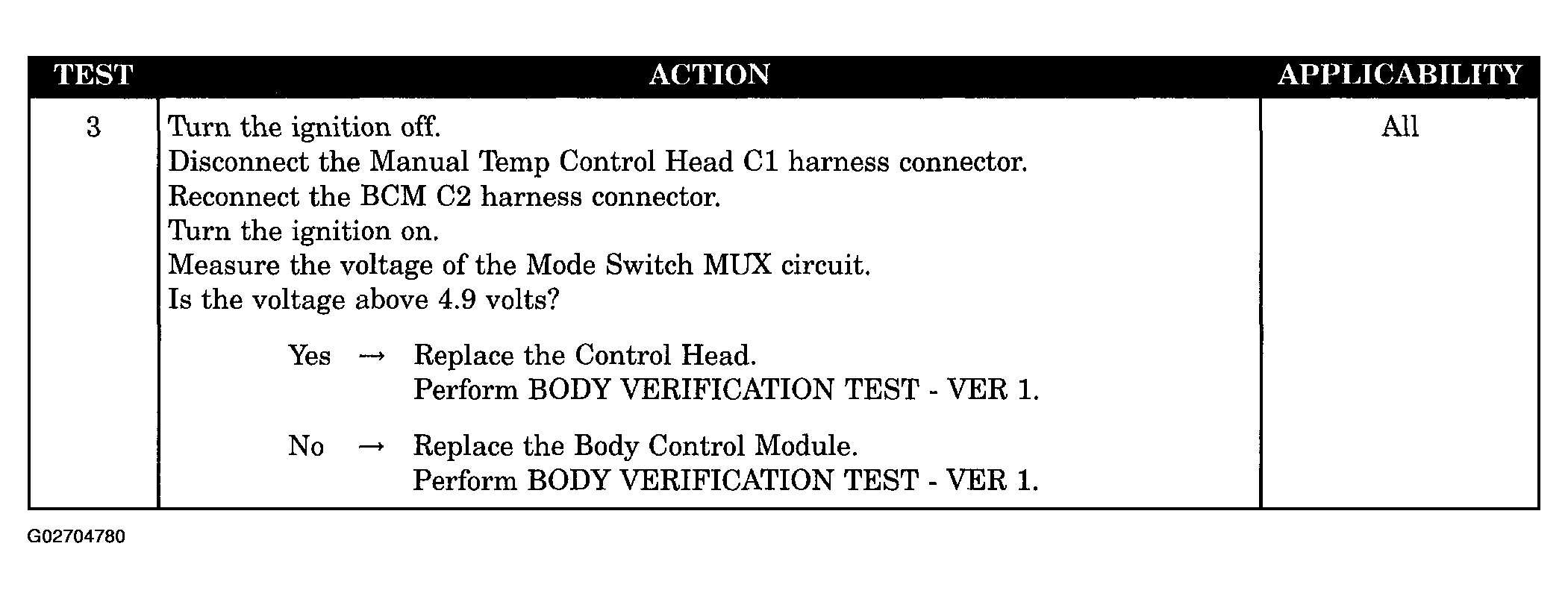 | TEST | ACTION | APPLICABILITY |
|---|---|---|
| 3 | Turn the ignition off.<br>Disconnect the Manual Temp Control Head C1 harness connector.<br>Reconnect the BCM C2 harness connector.<br>Turn the ignition on.<br>Measure the voltage of the Mode Switch MUX circuit.<br>Is the voltage above 4.9 volts?<br><br>Yes → Replace the Control Head.<br>Perform BODY VERIFICATION TEST - VER 1.<br><br>No → Replace the Body Control Module.<br>Perform BODY VERIFICATION TEST - VER 1. | All |

G02704780